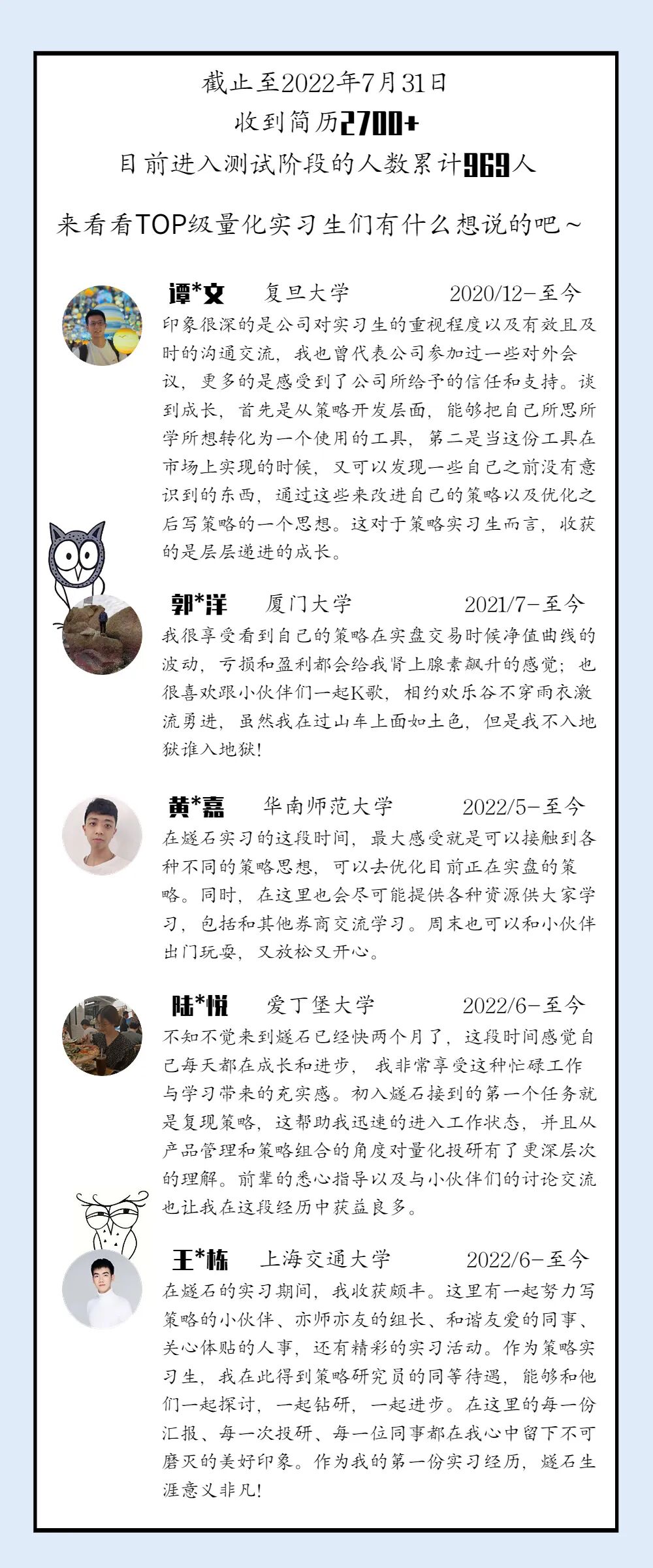 截止至2022年7月31日
收到简历2700+
目前进入测试阶段的人数累计969人

来看看TOP级量化实习生们有什么想说的吧～

谭*文　复旦大学　2020/12-至今
印象很深的是公司对实习生的重视程度以及有效且及时的沟通交流，我也曾代表公司参加过一些对外会议，更多的是感受到了公司所给予的信任和支持。谈到成长，首先是从策略开发层面，能够把自己所思所学所想转化为一个使用的工具，第二是当这份工具在市场上实现的时候，又可以发现一些自己之前没有意识到的东西，通过这些来改进自己的策略以及优化之后写策略的一个思想。这对于策略实习生而言，收获的是层层递进的成长。

郭*洋　厦门大学　2021/7-至今
我很享受看到自己的策略在实盘交易时候净值曲线的波动，亏损和盈利都会给我肾上腺素飙升的感觉；也很喜欢跟小伙伴们一起K歌，相约欢乐谷不穿雨衣激流勇进，虽然我在过山车上面如土色，但是我不入地狱谁入地狱！

黄*嘉　华南师范大学　2022/5-至今
在燧石实习的这段时间，最大感受就是可以接触到各种不同的策略思想，可以去优化目前正在实盘的策略。同时，在这里也会尽可能提供各种资源供大家学习，包括和其他券商交流学习。周末也可以和小伙伴出门玩耍，又放松又开心。

陆*悦　爱丁堡大学　2022/6-至今
不知不觉来到燧石已经快两个月了，这段时间感觉自己每天都在成长和进步，我非常享受这种忙碌工作与学习带来的充实感。初入燧石接到的第一个任务就是复现策略，这帮助我迅速的进入工作状态，并且从产品管理和策略组合的角度对量化投研有了更深层次的理解。前辈的悉心指导以及与小伙伴们的讨论交流也让我在这段经历中获益良多。

王*栋　上海交通大学　2022/6-至今
在燧石的实习期间，我收获颇丰。这里有一起努力写策略的小伙伴、亦师亦友的组长、和谐友爱的同事、关心体贴的人事，还有精彩的实习活动。作为策略实习生，我在此得到策略研究员的同等待遇，能够和他们一起探讨，一起钻研，一起进步。在这里的每一份汇报、每一次投研、每一位同事都在我心中留下不可磨灭的美好印象。作为我的第一份实习经历，燧石生涯意义非凡！